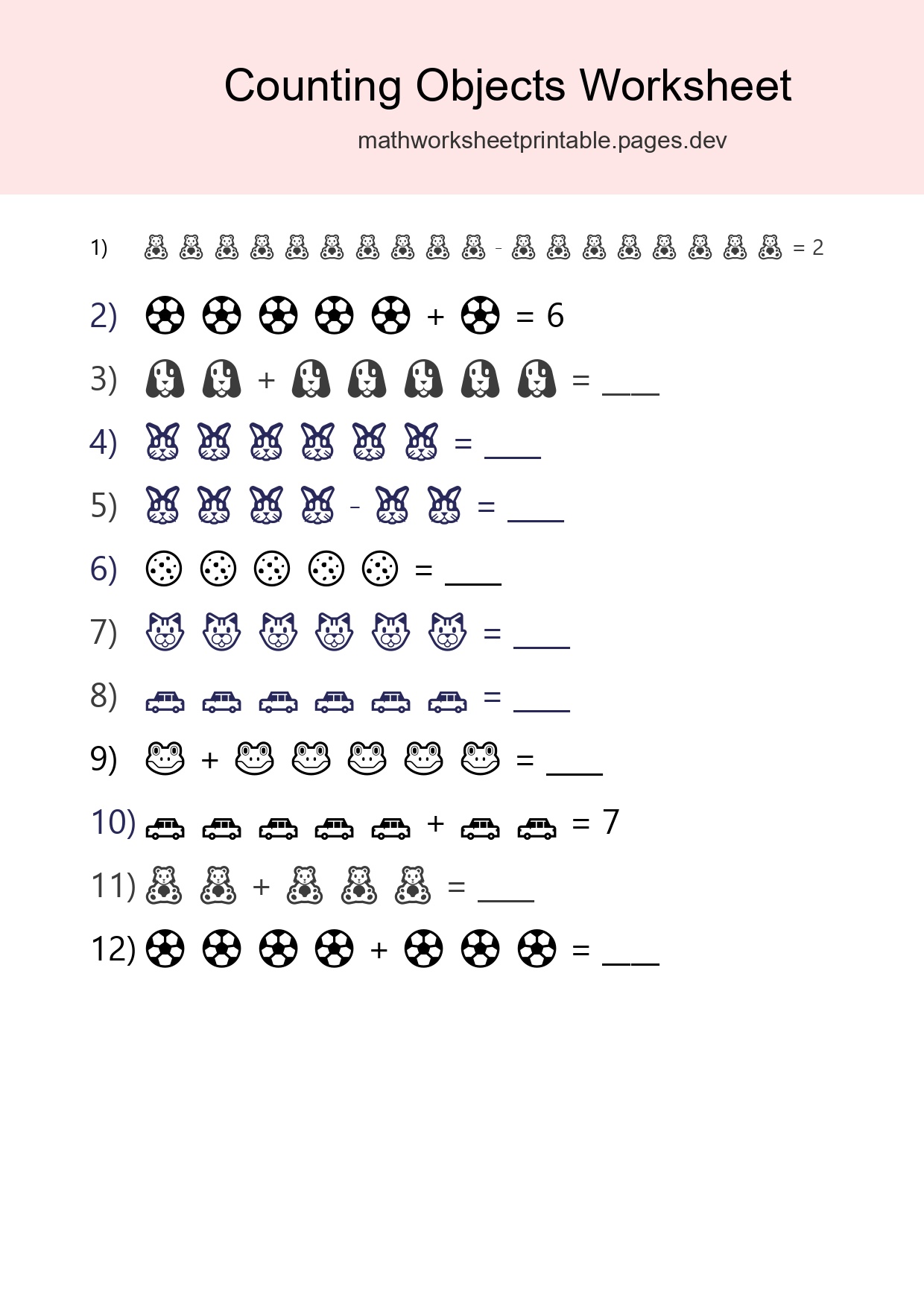 Counting Objects Worksheet

mathworksheetprintable.pages.dev

1) - = 2

2) + = 6

3) + = ___

4) = ___

5) - = ___

6) = ___

7) = ___

8) = ___

9) + = ___

10) + = 7

11) + = ___

12) + = ___